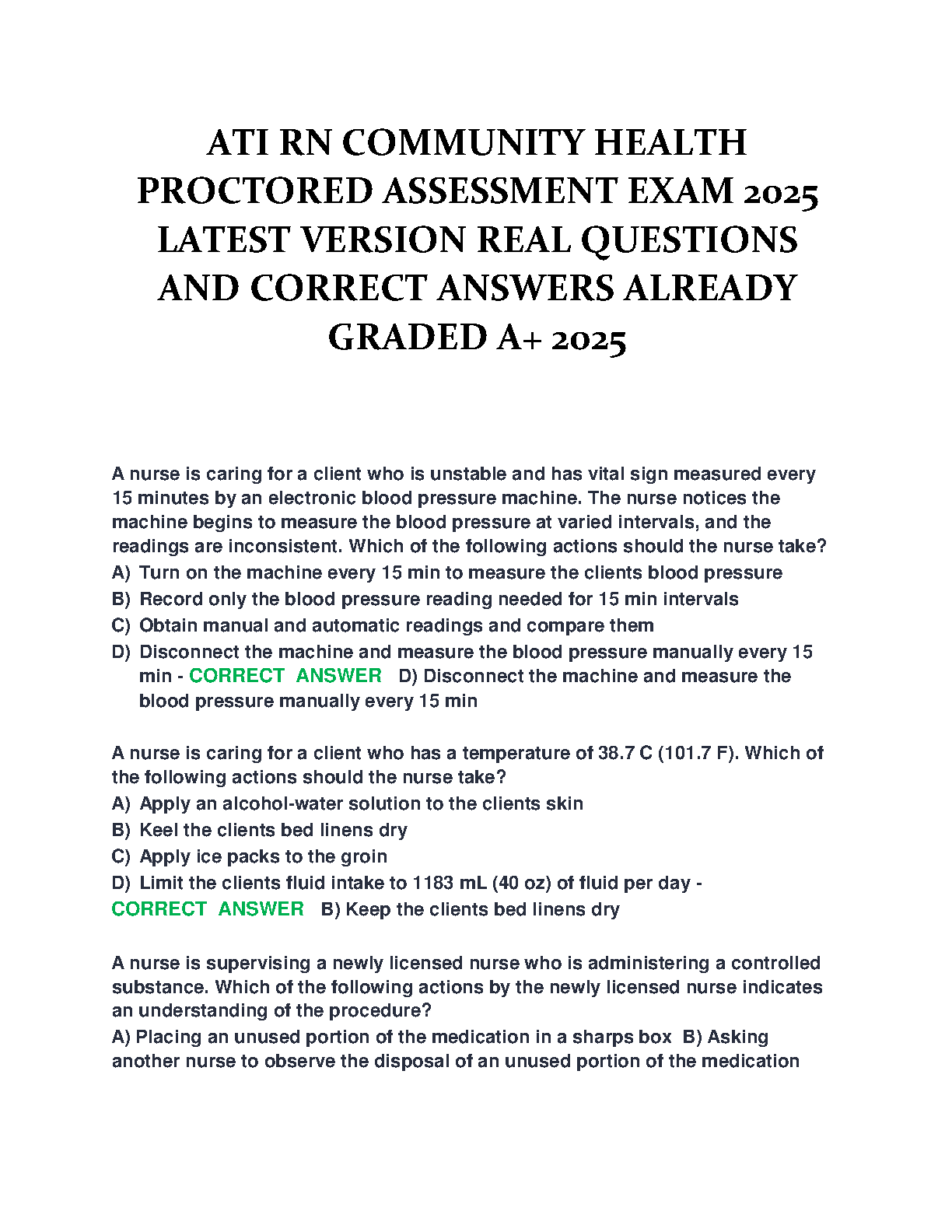 ATI RN COMMUNITY HEALTH PROCTORED ASSESSMENT EXAM 2025 LATEST VERSION REAL QUESTIONS AND CORRECT ANSWERS ALREADY GRADED A+ 2025

A nurse is caring for a client who is unstable and has vital sign measured every 15 minutes by an electronic blood pressure machine. The nurse notices the machine begins to measure the blood pressure at varied intervals, and the readings are inconsistent. Which of the following actions should the nurse take?
A) Turn on the machine every 15 min to measure the clients blood pressure
B) Record only the blood pressure reading needed for 15 min intervals
C) Obtain manual and automatic readings and compare them
D) Disconnect the machine and measure the blood pressure manually every 15 min - CORRECT ANSWER D) Disconnect the machine and measure the blood pressure manually every 15 min

A nurse is caring for a client who has a temperature of 38.7 C (101.7 F). Which of the following actions should the nurse take?
A) Apply an alcohol-water solution to the clients skin
B) Keel the clients bed linens dry
C) Apply ice packs to the groin
D) Limit the clients fluid intake to 1183 mL (40 oz) of fluid per day - CORRECT ANSWER B) Keep the clients bed linens dry

A nurse is supervising a newly licensed nurse who is administering a controlled substance. Which of the following actions by the newly licensed nurse indicates an understanding of the procedure?
A) Placing an unused portion of the medication in a sharps box B) Asking another nurse to observe the disposal of an unused portion of the medication